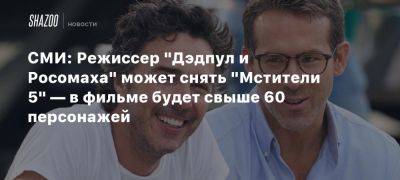 SHAZOO | НОВОСТИ

СМИ: Режиссер "Дэдпул и Росомаха" может снять "Мстители 5" — в фильме будет свыше 60 персонажей